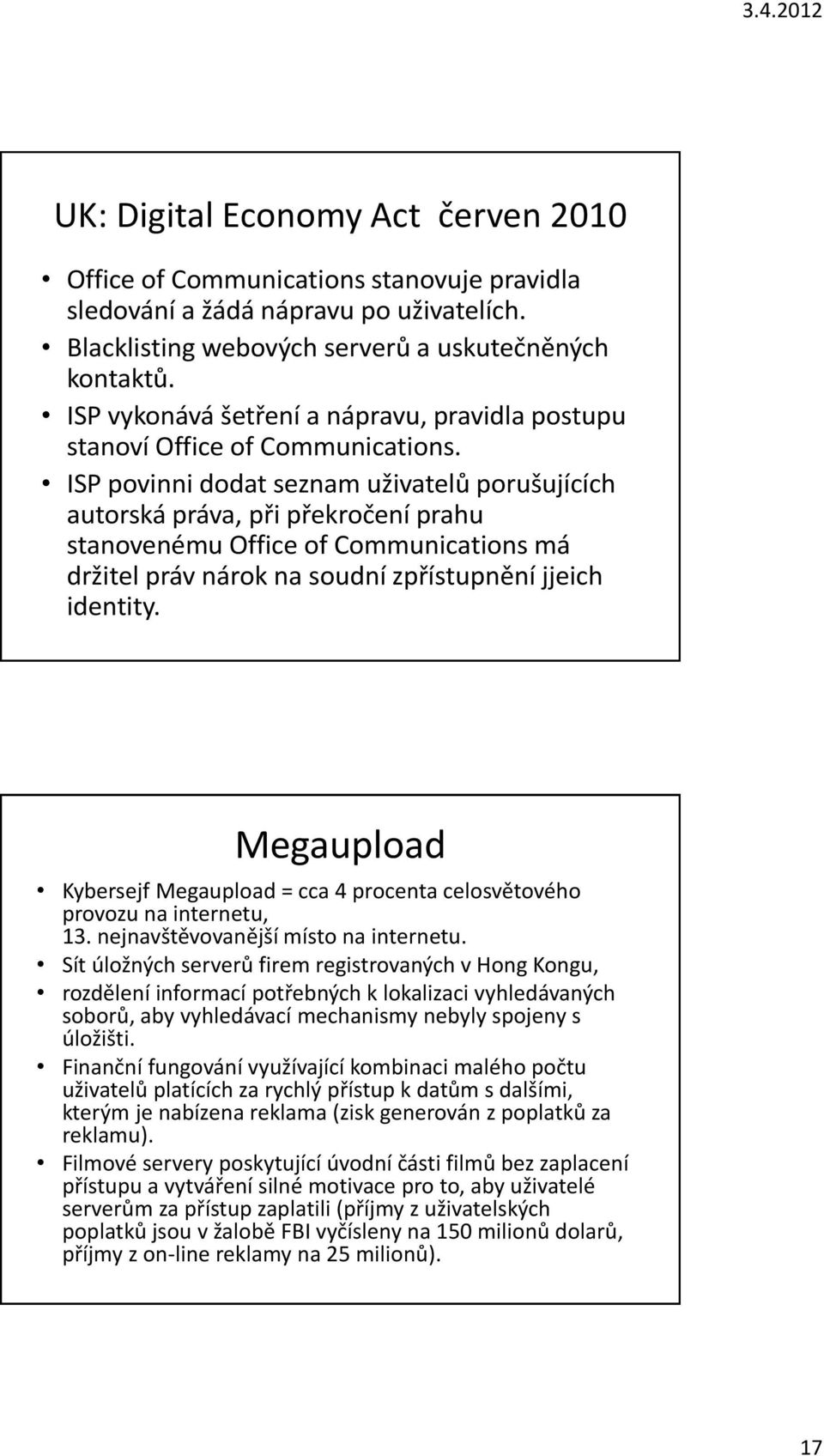 3.4.2012

UK: Digital Economy Act červen 2010

• Office of Communications stanovuje pravidla sledování a žádá nápravu po uživatelích.
• Blacklisting webových serverů a uskutečněných kontaktů.
• ISP vykonává šetření a nápravu, pravidla postupu stanoví Office of Communications.
• ISP povinni dodat seznam uživatelů porušujících autorská práva, při překročení prahu stanovenému Office of Communications má držitel práv nárok na soudní zpřístupnění jjeich identity.

Megaupload

• Kybersejf Megaupload = cca 4 procenta celosvětového provozu na internetu, 13. nejnavštěvovanější místo na internetu.
• Sít úložných serverů firem registrovaných v Hong Kongu,
• rozdělení informací potřebných k lokalizaci vyhledávaných soborů, aby vyhledávací mechanismy nebyly spojeny s úložišti.
• Finanční fungování využívající kombinaci malého počtu uživatelů platících za rychlý přístup k datům s dalšími, kterým je nabízena reklama (zisk generován z poplatků za reklamu).
• Filmové servery poskytující úvodní části filmů bez zaplacení přístupu a vytváření silné motivace pro to, aby uživatelé serverům za přístup zaplatili (příjmy z uživatelských poplatků jsou v žalobě FBI vyčísleny na 150 milionů dolarů, příjmy z on-line reklamy na 25 milionů).

17